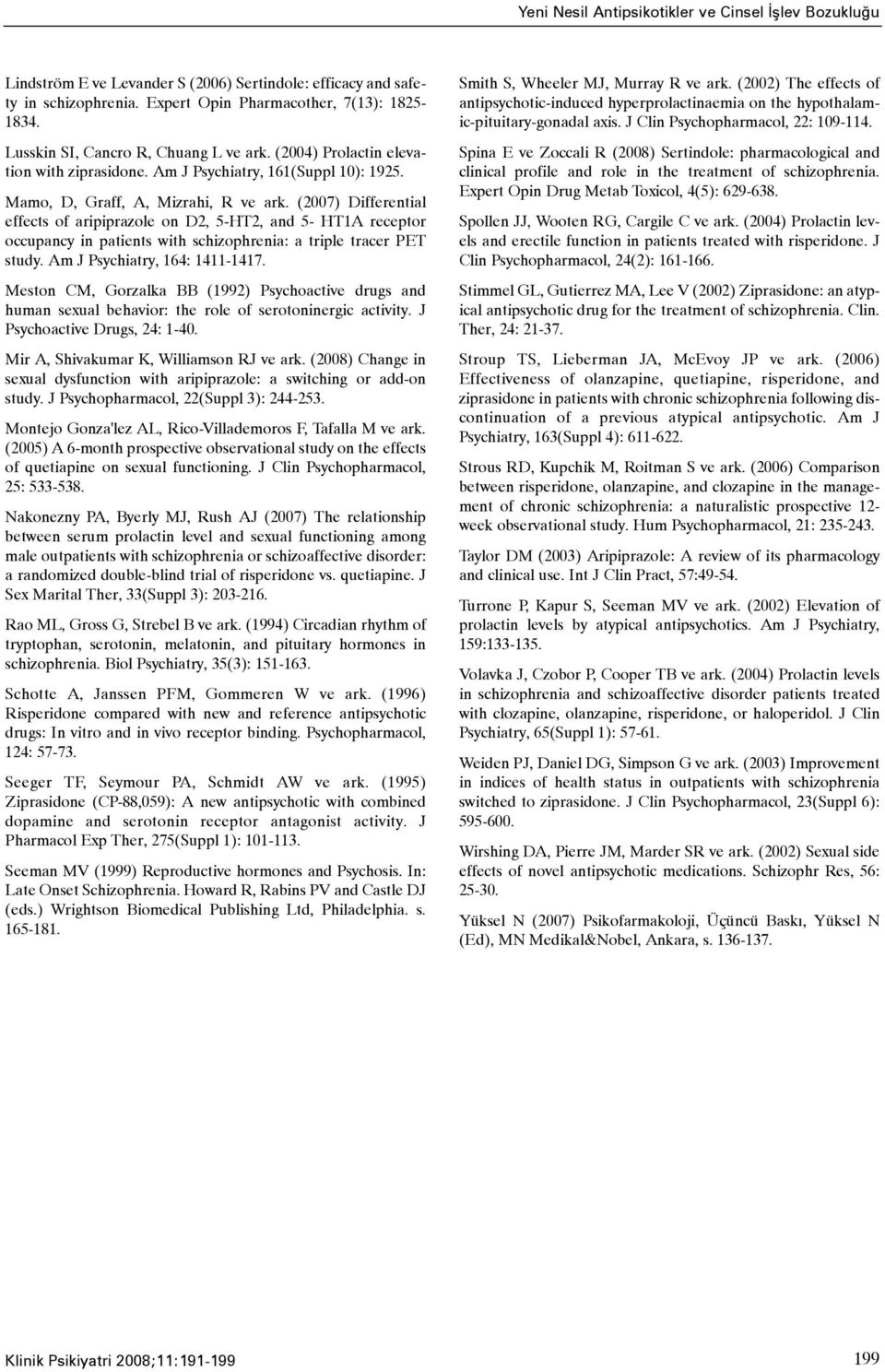 Yeni Nesil Antipsikotikler ve Cinsel İşlev Bozukluğu

Lindström E ve Levander S (2006) Sertindole: efficacy and safety in schizophrenia. Expert Opin Pharmacother, 7(13): 1825-1834.

Lusskin SI, Cancro R, Chuang L ve ark. (2004) Prolactin elevation with ziprasidone. Am J Psychiatry, 161(Suppl 10): 1925.

Mamo, D, Graff, A, Mizrahi, R ve ark. (2007) Differential effects of aripiprazole on D2, 5-HT2, and 5- HT1A receptor occupancy in patients with schizophrenia: a triple tracer PET study. Am J Psychiatry, 164: 1411-1417.

Meston CM, Gorzalka BB (1992) Psychoactive drugs and human sexual behavior: the role of serotoninergic activity. J Psychoactive Drugs, 24: 1-40.

Mir A, Shivakumar K, Williamson RJ ve ark. (2008) Change in sexual dysfunction with aripiprazole: a switching or add-on study. J Psychopharmacol, 22(Suppl 3): 244-253.

Montejo Gonza'lez AL, Rico-Villademoros F, Tafalla M ve ark. (2005) A 6-month prospective observational study on the effects of quetiapine on sexual functioning. J Clin Psychopharmacol, 25: 533-538.

Nakonezny PA, Byerly MJ, Rush AJ (2007) The relationship between serum prolactin level and sexual functioning among male outpatients with schizophrenia or schizoaffective disorder: a randomized double-blind trial of risperidone vs. quetiapine. J Sex Marital Ther, 33(Suppl 3): 203-216.

Rao ML, Gross G, Strebel B ve ark. (1994) Circadian rhythm of tryptophan, serotonin, melatonin, and pituitary hormones in schizophrenia. Biol Psychiatry, 35(3): 151-163.

Schotte A, Janssen PFM, Gommeren W ve ark. (1996) Risperidone compared with new and reference antipsychotic drugs: In vitro and in vivo receptor binding. Psychopharmacol, 124: 57-73.

Seeger TF, Seymour PA, Schmidt AW ve ark. (1995) Ziprasidone (CP-88,059): A new antipsychotic with combined dopamine and serotonin receptor antagonist activity. J Pharmacol Exp Ther, 275(Suppl 1): 101-113.

Seeman MV (1999) Reproductive hormones and Psychosis. In: Late Onset Schizophrenia. Howard R, Rabins PV and Castle DJ (eds.) Wrightson Biomedical Publishing Ltd, Philadelphia. s. 165-181.

Smith S, Wheeler MJ, Murray R ve ark. (2002) The effects of antipsychotic-induced hyperprolactinaemia on the hypothalamic-pituitary-gonadal axis. J Clin Psychopharmacol, 22: 109-114.

Spina E ve Zoccali R (2008) Sertindole: pharmacological and clinical profile and role in the treatment of schizophrenia. Expert Opin Drug Metab Toxicol, 4(5): 629-638.

Spollen JJ, Wooten RG, Cargile C ve ark. (2004) Prolactin levels and erectile function in patients treated with risperidone. J Clin Psychopharmacol, 24(2): 161-166.

Stimmel GL, Gutierrez MA, Lee V (2002) Ziprasidone: an atypical antipsychotic drug for the treatment of schizophrenia. Clin. Ther, 24: 21-37.

Stroup TS, Lieberman JA, McEvoy JP ve ark. (2006) Effectiveness of olanzapine, quetiapine, risperidone, and ziprasidone in patients with chronic schizophrenia following discontinuation of a previous atypical antipsychotic. Am J Psychiatry, 163(Suppl 4): 611-622.

Strous RD, Kupchik M, Roitman S ve ark. (2006) Comparison between risperidone, olanzapine, and clozapine in the management of chronic schizophrenia: a naturalistic prospective 12-week observational study. Hum Psychopharmacol, 21: 235-243.

Taylor DM (2003) Aripiprazole: A review of its pharmacology and clinical use. Int J Clin Pract, 57:49-54.

Turrone P, Kapur S, Seeman MV ve ark. (2002) Elevation of prolactin levels by atypical antipsychotics. Am J Psychiatry, 159:133-135.

Volavka J, Czobor P, Cooper TB ve ark. (2004) Prolactin levels in schizophrenia and schizoaffective disorder patients treated with clozapine, olanzapine, risperidone, or haloperidol. J Clin Psychiatry, 65(Suppl 1): 57-61.

Weiden PJ, Daniel DG, Simpson G ve ark. (2003) Improvement in indices of health status in outpatients with schizophrenia switched to ziprasidone. J Clin Psychopharmacol, 23(Suppl 6): 595-600.

Wirshing DA, Pierre JM, Marder SR ve ark. (2002) Sexual side effects of novel antipsychotic medications. Schizophr Res, 56: 25-30.

Yüksel N (2007) Psikofarmakoloji, Üçüncü Baskı, Yüksel N (Ed), MN Medikal&Nobel, Ankara, s. 136-137.

Klinik Psikiyatri 2008;11:191-199

199